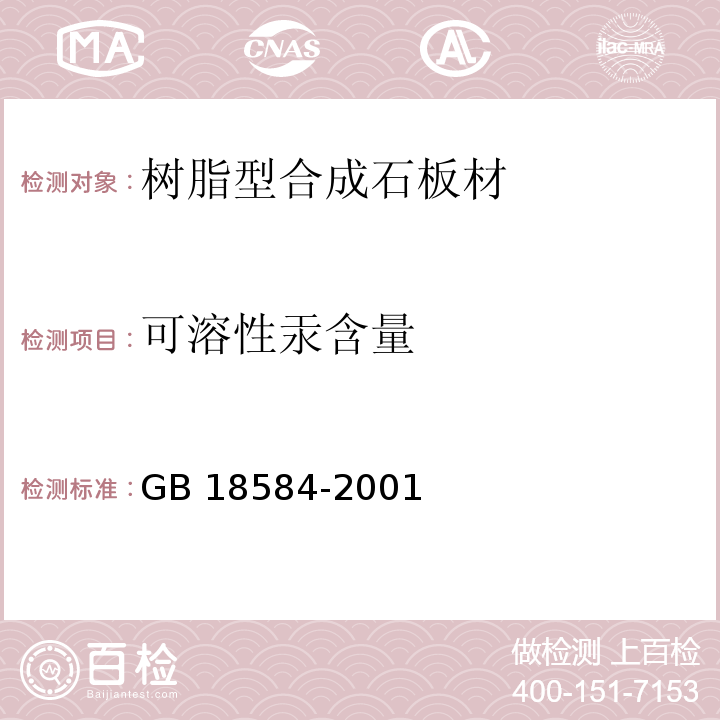 MA CNAS AC ilac-MRA

检测对象：树脂型合成石板材

检测项目：可溶性汞含量

检测标准：GB 18584-2001

百检
Baijiantest.com

做检测 上百检
400-151-7153